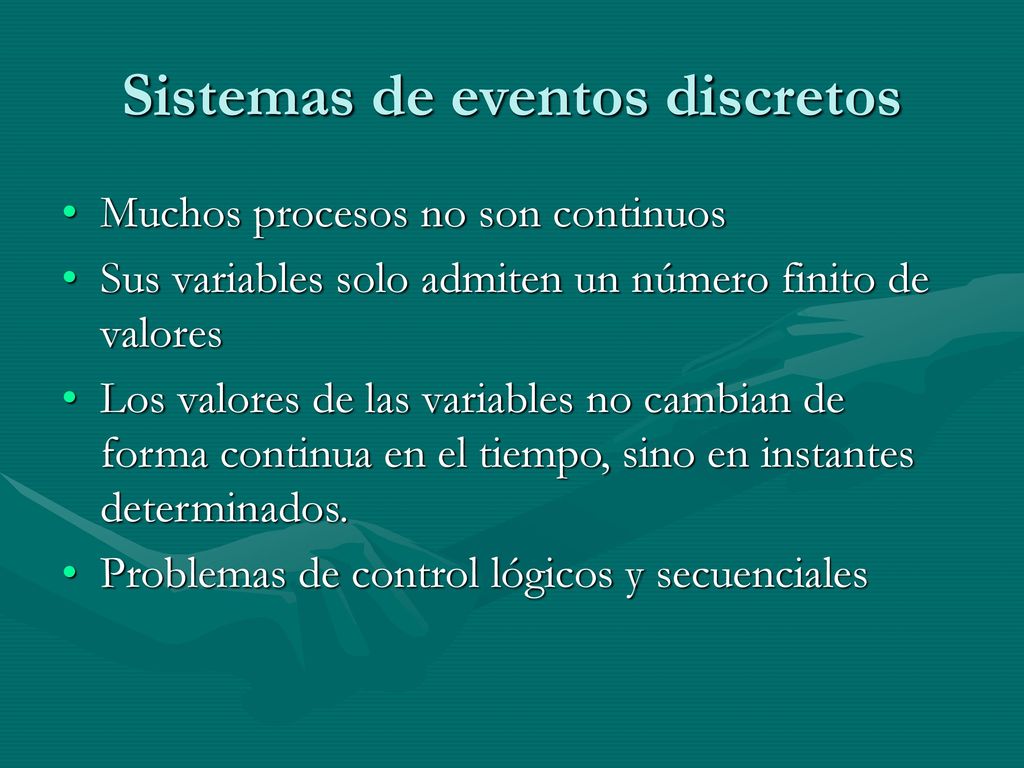 Sistemas de eventos discretos

• Muchos procesos no son continuos
• Sus variables solo admiten un número finito de valores
• Los valores de las variables no cambian de forma continua en el tiempo, sino en instantes determinados.
• Problemas de control lógicos y secuenciales